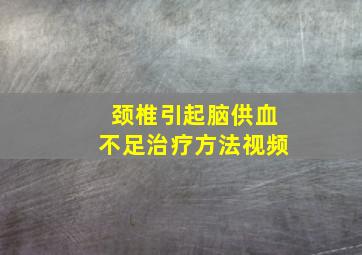 颈椎引起脑供血
不足治疗方法视频